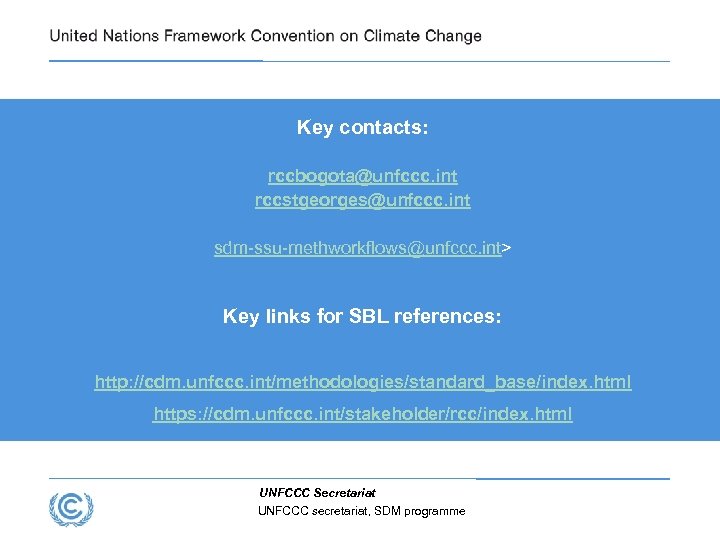 United Nations Framework Convention on Climate Change

Key contacts:

rccbogota@unfccc.int
rccstgeorges@unfccc.int

sdm-ssu-methworkflows@unfccc.int>

Key links for SBL references:

http://cdm.unfccc.int/methodologies/standard_base/index.html

https://cdm.unfccc.int/stakeholder/rcc/index.html

UNFCCC Secretariat
UNFCCC secretariat, SDM programme